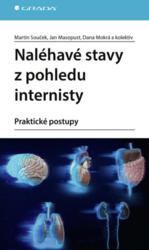 GRADA

Martin Souček, Jan Masopust, Dana Mokrá a kolektiv

Naléhavé stavy z pohledu internisty

Praktické postupy